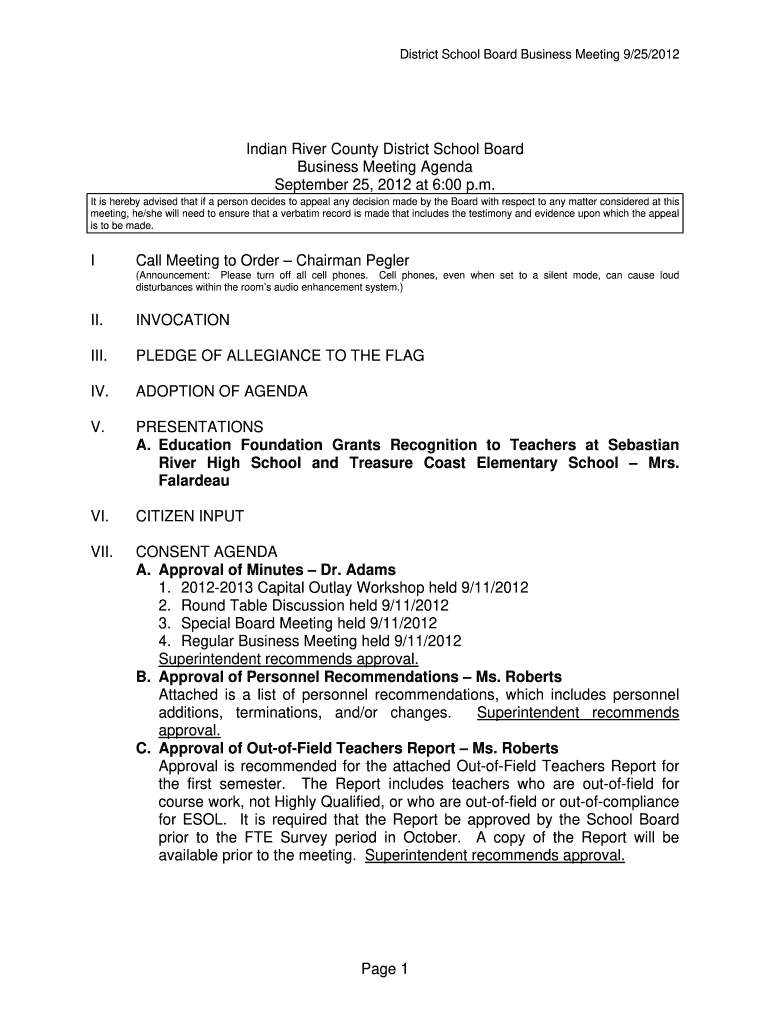 District School Board Business Meeting 9/25/2012

Indian River County District School Board
Business Meeting Agenda
September 25, 2012 at 6:00 p.m.

It is hereby advised that if a person decides to appeal any decision made by the Board with respect to any matter considered at this meeting, he/she will need to ensure that a verbatim record is made that includes the testimony and evidence upon which the appeal is to be made.

I Call Meeting to Order – Chairman Pegler
(Announcement: Please turn off all cell phones. Cell phones, even when set to a silent mode, can cause loud disturbances within the room's audio enhancement system.)

II. INVOCATION

III. PLEDGE OF ALLEGIANCE TO THE FLAG

IV. ADOPTION OF AGENDA

V. PRESENTATIONS
A. Education Foundation Grants Recognition to Teachers at Sebastian River High School and Treasure Coast Elementary School – Mrs. Falardeau

VI. CITIZEN INPUT

VII. CONSENT AGENDA
A. Approval of Minutes – Dr. Adams
1. 2012-2013 Capital Outlay Workshop held 9/11/2012
2. Round Table Discussion held 9/11/2012
3. Special Board Meeting held 9/11/2012
4. Regular Business Meeting held 9/11/2012
Superintendent recommends approval.
B. Approval of Personnel Recommendations – Ms. Roberts
Attached is a list of personnel recommendations, which includes personnel additions, terminations, and/or changes. Superintendent recommends approval.
C. Approval of Out-of-Field Teachers Report – Ms. Roberts
Approval is recommended for the attached Out-of-Field Teachers Report for the first semester. The Report includes teachers who are out-of-field for course work, not Highly Qualified, or who are out-of-field or out-of-compliance for ESOL. It is required that the Report be approved by the School Board prior to the FTE Survey period in October. A copy of the Report will be available prior to the meeting. Superintendent recommends approval.

Page 1